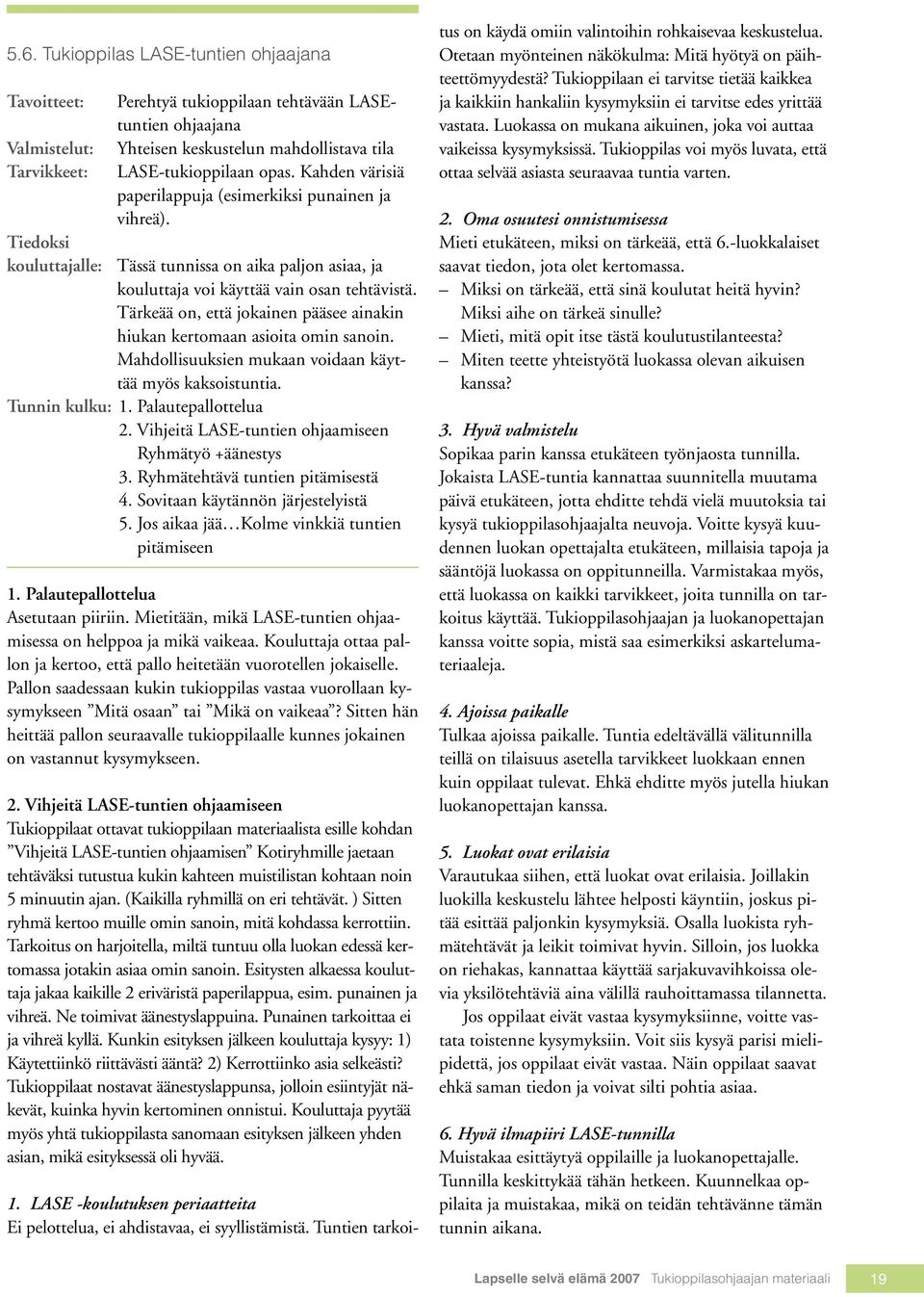 5.6. Tukioppilas LASE-tuntien ohjaajana

Tavoitteet: Perehtyä tukioppilaan tehtävään LASE-tuntien ohjaajana
Valmistelut: Yhteisen keskustelun mahdollistava tila
Tarvikkeet: LASE-tukioppilaan opas. Kahden värisiä paperilappuja (esimerkiksi punainen ja vihreä).
Tiedoksi kouluttajalle: Tässä tunnissa on aika paljon asiaa, ja kouluttaja voi käyttää vain osan tehtävistä. Tärkeää on, että jokainen pääsee ainakin hiukan kertomaan asioita omin sanoin. Mahdollisuuksien mukaan voidaan käyttää myös kaksoistuntia.
Tunnin kulku: 1. Palautepallottelua
2. Vihjeitä LASE-tuntien ohjaamiseen Ryhmätyö +äänestys
3. Ryhmätehtävä tuntien pitämisestä
4. Sovitaan käytännön järjestelyistä
5. Jos aikaa jää…Kolme vinkkiä tuntien pitämiseen

1. Palautepallottelua
Asetutaan piiriin. Mietitään, mikä LASE-tuntien ohjaamisessa on helppoa ja mikä vaikeaa. Kouluttaja ottaa pallon ja kertoo, että pallo heitetään vuorotellen jokaiselle. Pallon saadessaan kukin tukioppilas vastaa vuorollaan kysymykseen ”Mitä osaan” tai ”Mikä on vaikeaa”? Sitten hän heittää pallon seuraavalle tukioppilaalle kunnes jokainen on vastannut kysymykseen.

2. Vihjeitä LASE-tuntien ohjaamiseen
Tukioppilaat ottavat tukioppilaan materiaalista esille kohdan ”Vihjeitä LASE-tuntien ohjaamisen” Kotiryhmille jaetaan tehtäväksi tutustua kukin kahteen muistilistan kohtaan noin 5 minuutin ajan. (Kaikilla ryhmillä on eri tehtävät. ) Sitten ryhmä kertoo muille omin sanoin, mitä kohdassa kerrottiin. Tarkoitus on harjoitella, miltä tuntuu olla luokan edessä kertomassa jotakin asiaa omin sanoin. Esitysten alkaessa kouluttaja jakaa kaikille 2 eriväristä paperilappua, esim. punainen ja vihreä. Ne toimivat äänestyslappuina. Punainen tarkoittaa ei ja vihreä kyllä. Kunkin esityksen jälkeen kouluttaja kysyy: 1) Käytettiinkö riittävästi ääntä? 2) Kerrottiinko asia selkeästi? Tukioppilaat nostavat äänestyslappunsa, jolloin esiintyjät näkevät, kuinka hyvin kertominen onnistui. Kouluttaja pyytää myös yhtä tukioppilasta sanomaan esityksen jälkeen yhden asian, mikä esityksessä oli hyvää.

1. LASE -koulutuksen periaatteita
Ei pelottelua, ei ahdistavaa, ei syyllistämistä. Tuntien tarkoitus on käydä omiin valintoihin rohkaisevaa keskustelua. Otetaan myönteinen näkökulma: Mitä hyötyä on päihteettömyydestä? Tukioppilaan ei tarvitse tietää kaikkea ja kaikkiin hankaliin kysymyksiin ei tarvitse edes yrittää vastata. Luokassa on mukana aikuinen, joka voi auttaa vaikeissa kysymyksissä. Tukioppilas voi myös luvata, että ottaa selvää asiasta seuraavaa tuntia varten.

2. Oma osuutesi onnistumisessa
Mieti etukäteen, miksi on tärkeää, että 6.-luokkalaiset saavat tiedon, jota olet kertomassa.
– Miksi on tärkeää, että sinä koulutat heitä hyvin? Miksi aihe on tärkeä sinulle?
– Mieti, mitä opit itse tästä koulutustilanteesta?
– Miten teette yhteistyötä luokassa olevan aikuisen kanssa?

3. Hyvä valmistelu
Sopikaa parin kanssa etukäteen työnjaosta tunnilla. Jokaista LASE-tuntia kannattaa suunnitella muutama päivä etukäteen, jotta ehditte tehdä vielä muutoksia tai kysyä tukioppilasohjaajalta neuvoja. Voitte kysyä kuudennen luokan opettajalta etukäteen, millaisia tapoja ja sääntöjä luokassa on oppitunneilla. Varmistakaa myös, että luokassa on kaikki tarvikkeet, joita tunnilla on tarkoitus käyttää. Tukioppilasohjaajan ja luokanopettajan kanssa voitte sopia, mistä saa esimerkiksi askartelumateriaaleja.

4. Ajoissa paikalle
Tulkaa ajoissa paikalle. Tuntia edeltävällä välitunnilla teillä on tilaisuus asetella tarvikkeet luokkaan ennen kuin oppilaat tulevat. Ehkä ehditte myös jutella hiukan luokanopettajan kanssa.

5. Luokat ovat erilaisia
Varautukaa siihen, että luokat ovat erilaisia. Joillakin luokilla keskustelu lähtee helposti käyntiin, joskus pitää esittää paljonkin kysymyksiä. Osalla luokista ryhmätehtävät ja leikit toimivat hyvin. Silloin, jos luokka on riehakas, kannattaa käyttää sarjakuvavihkoissa olevia yksilötehtäviä aina välillä rauhoittamassa tilannetta.

Jos oppilaat eivät vastaa kysymyksiinne, voitte vastata toistenne kysymyksiin. Voit siis kysyä parisi mielipidettä, jos oppilaat eivät vastaa. Näin oppilaat saavat ehkä saman tiedon ja voivat silti pohtia asiaa.

6. Hyvä ilmapiiri LASE-tunnilla
Muistakaa esittäytyä oppilaille ja luokanopettajalle. Tunnilla keskittykää tähän hetkeen. Kuunnelkaa oppilaita ja muistakaa, mikä on teidän tehtävänne tämän tunnin aikana.

Lapselle selvä elämä 2007 Tukioppilasohjaajan materiaali 19